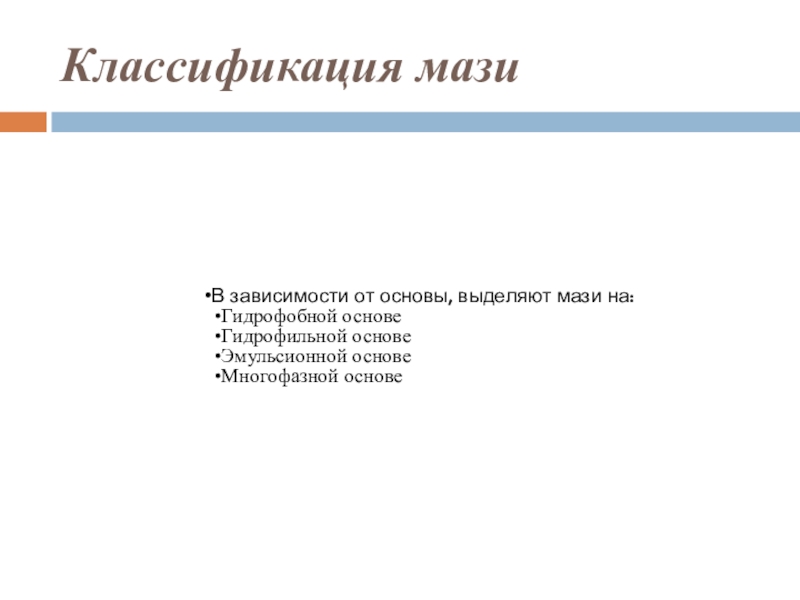 Классификация мази

•В зависимости от основы, выделяют мази на:
•Гидрофобной основе
•Гидрофильной основе
•Эмульсионной основе
•Многофазной основе